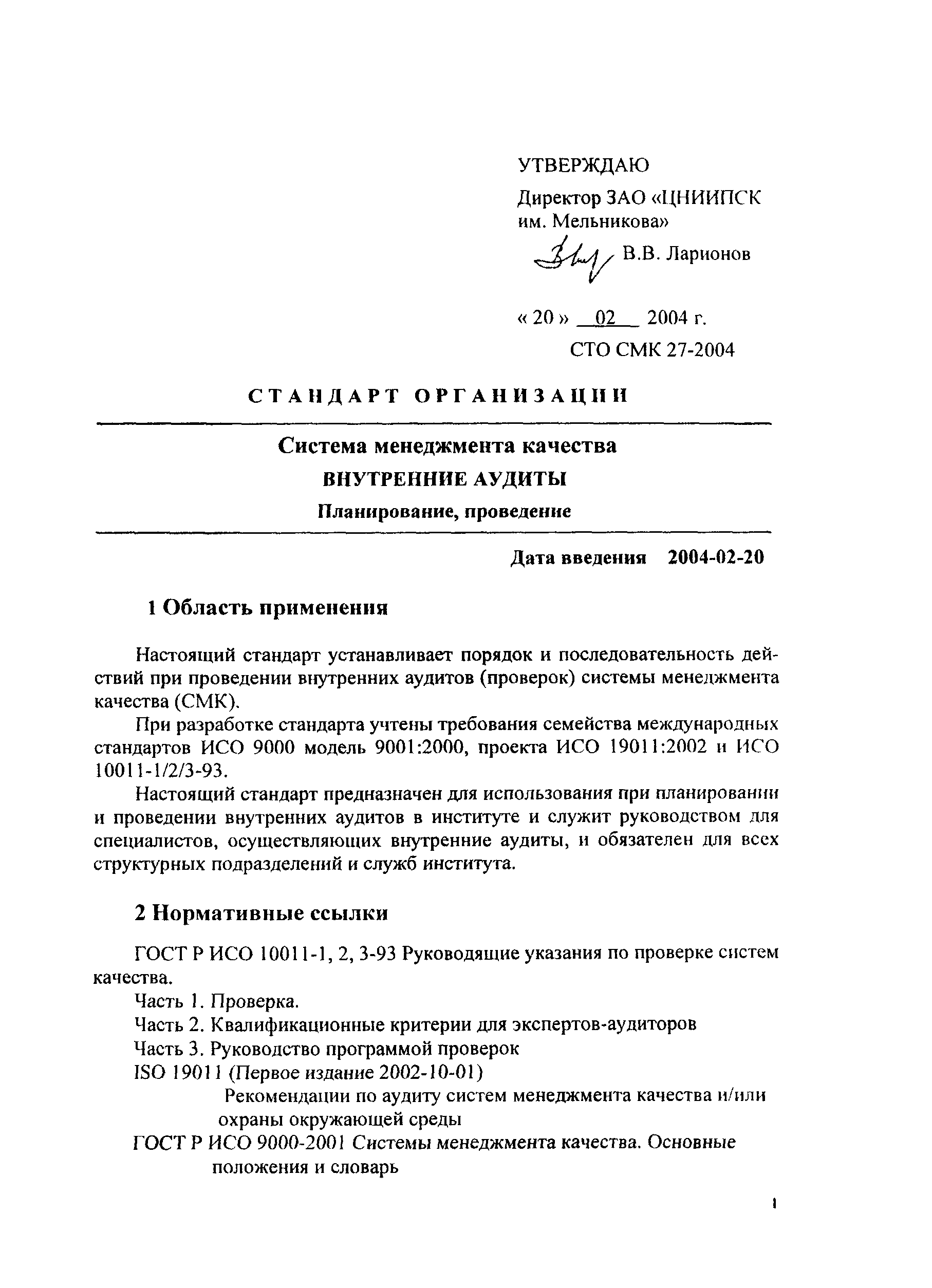 УТВЕРЖДАЮ

Директор ЗАО «ЦНИИПСК им. Мельникова»

В.В. Ларионов

« 20 » 02 2004 г.

СТО СМК 27-2004

СТАНДАРТ ОРГАНИЗАЦИИ

Система менеджмента качества

ВНУТРЕННИЕ АУДИТЫ

Планирование, проведение

Дата введения 2004-02-20

1 Область применения

Настоящий стандарт устанавливает порядок и последовательность действий при проведении внутренних аудитов (проверок) системы менеджмента качества (СМК).

При разработке стандарта учтены требования семейства международных стандартов ИСО 9000 модель 9001:2000, проекта ИСО 19011:2002 и ИСО 10011-1/2/3-93.

Настоящий стандарт предназначен для использования при планировании и проведении внутренних аудитов в институте и служит руководством для специалистов, осуществляющих внутренние аудиты, и обязателен для всех структурных подразделений и служб института.

2 Нормативные ссылки

ГОСТ Р ИСО 10011-1, 2, 3-93 Руководящие указания по проверке систем качества.

Часть 1. Проверка.

Часть 2. Квалификационные критерии для экспертов-аудиторов

Часть 3. Руководство программой проверок

ISO 19011 (Первое издание 2002-10-01)

Рекомендации по аудиту систем менеджмента качества и/или охраны окружающей среды

ГОСТ Р ИСО 9000-2001 Системы менеджмента качества. Основные положения и словарь

1